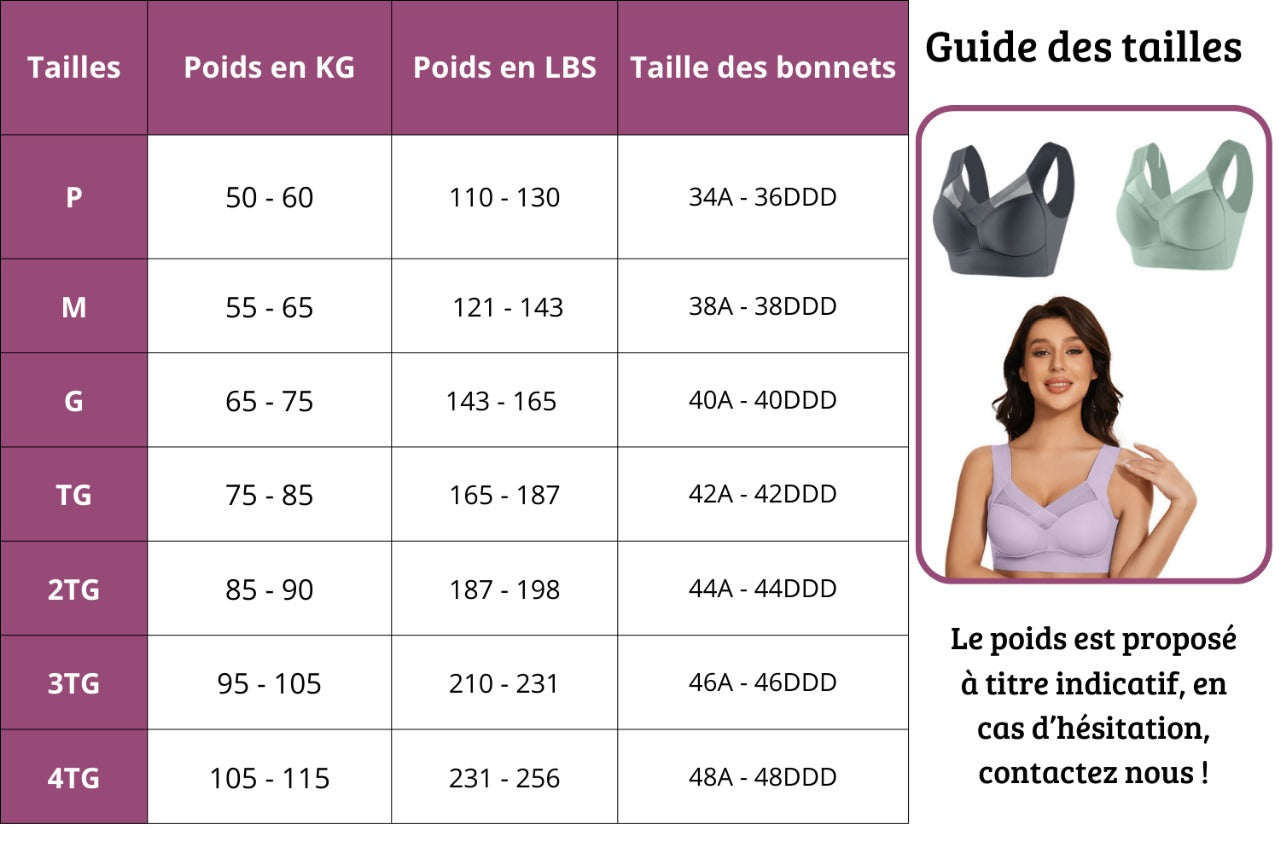 | Tailles | Poids en KG | Poids en LBS | Taille des bonnets |
|---|---|---|---|
| P | 50 - 60 | 110 - 130 | 34A - 36DDD |
| M | 55 - 65 | 121 - 143 | 38A - 38DDD |
| G | 65 - 75 | 143 - 165 | 40A - 40DDD |
| TG | 75 - 85 | 165 - 187 | 42A - 42DDD |
| 2TG | 85 - 90 | 187 - 198 | 44A - 44DDD |
| 3TG | 95 - 105 | 210 - 231 | 46A - 46DDD |
| 4TG | 105 - 115 | 231 - 256 | 48A - 48DDD |

Guide des tailles

Le poids est proposé à titre indicatif, en cas d'hésitation, contactez nous !